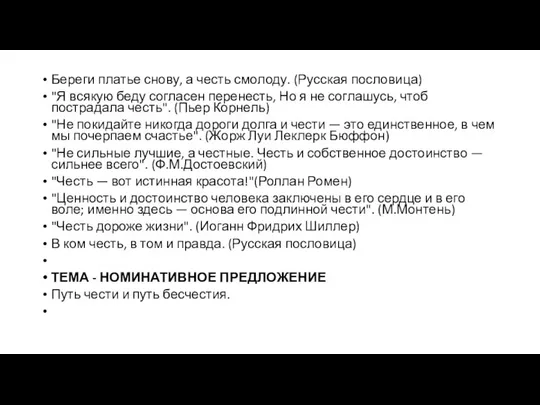 • Береги платье снову, а честь смолоду. (Русская пословица)
• "Я всякую беду согласен перенесть, Но я не соглашусь, чтоб пострадала честь". (Пьер Корнель)
• "Не покидайте никогда дороги долга и чести — это единственное, в чем мы почерпаем счастье". (Жорж Луи Леклерк Бюффон)
• "Не сильные лучшие, а честные. Честь и собственное достоинство — сильнее всего". (Ф.М.Достоевский)
• "Честь — вот истинная красота!"(Роллан Ромен)
• "Ценность и достоинство человека заключены в его сердце и в его воле; именно здесь — основа его подлинной чести". (М.Монтень)
• "Честь дороже жизни". (Иоганн Фридрих Шиллер)
• В ком честь, в том и правда. (Русская пословица)
•
• ТЕМА - НОМИНАТИВНОЕ ПРЕДЛОЖЕНИЕ
• Путь чести и путь бесчестия.
•